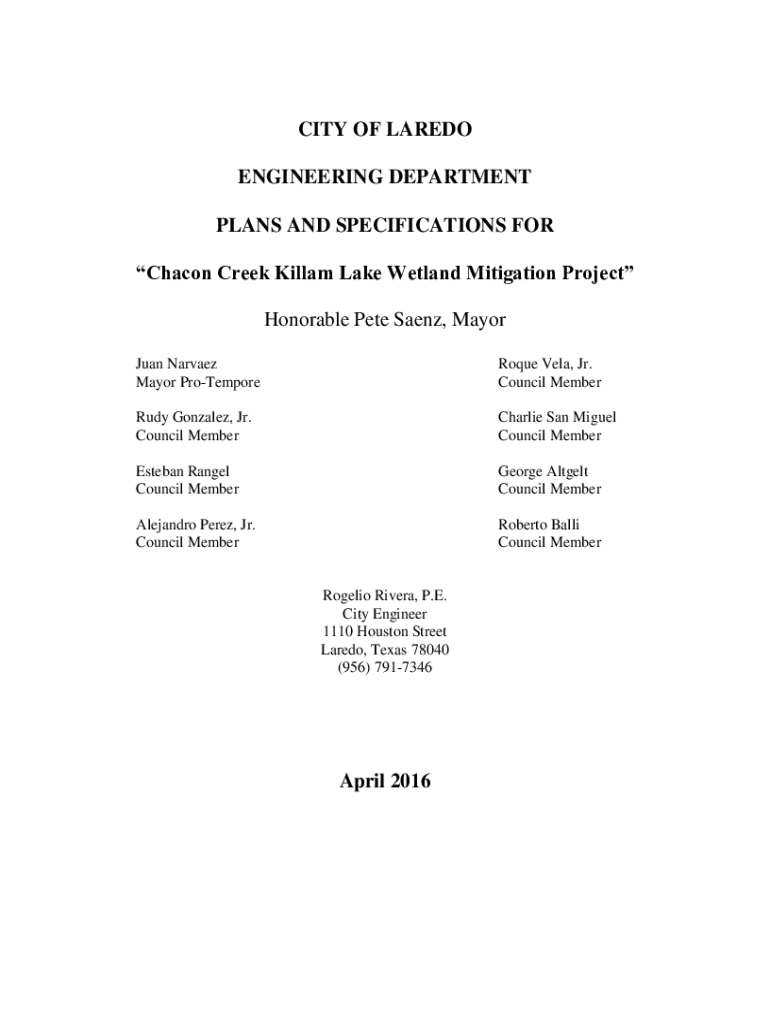 CITY OF LAREDO

ENGINEERING DEPARTMENT

PLANS AND SPECIFICATIONS FOR

“Chacon Creek Killam Lake Wetland Mitigation Project”

Honorable Pete Saenz, Mayor

Juan Narvaez
Mayor Pro-Tempore

Rudy Gonzalez, Jr.
Council Member

Esteban Rangel
Council Member

Alejandro Perez, Jr.
Council Member

Roque Vela, Jr.
Council Member

Charlie San Miguel
Council Member

George Altgelt
Council Member

Roberto Balli
Council Member

Rogelio Rivera, P.E.
City Engineer
1110 Houston Street
Laredo, Texas 78040
(956) 791-7346

April 2016